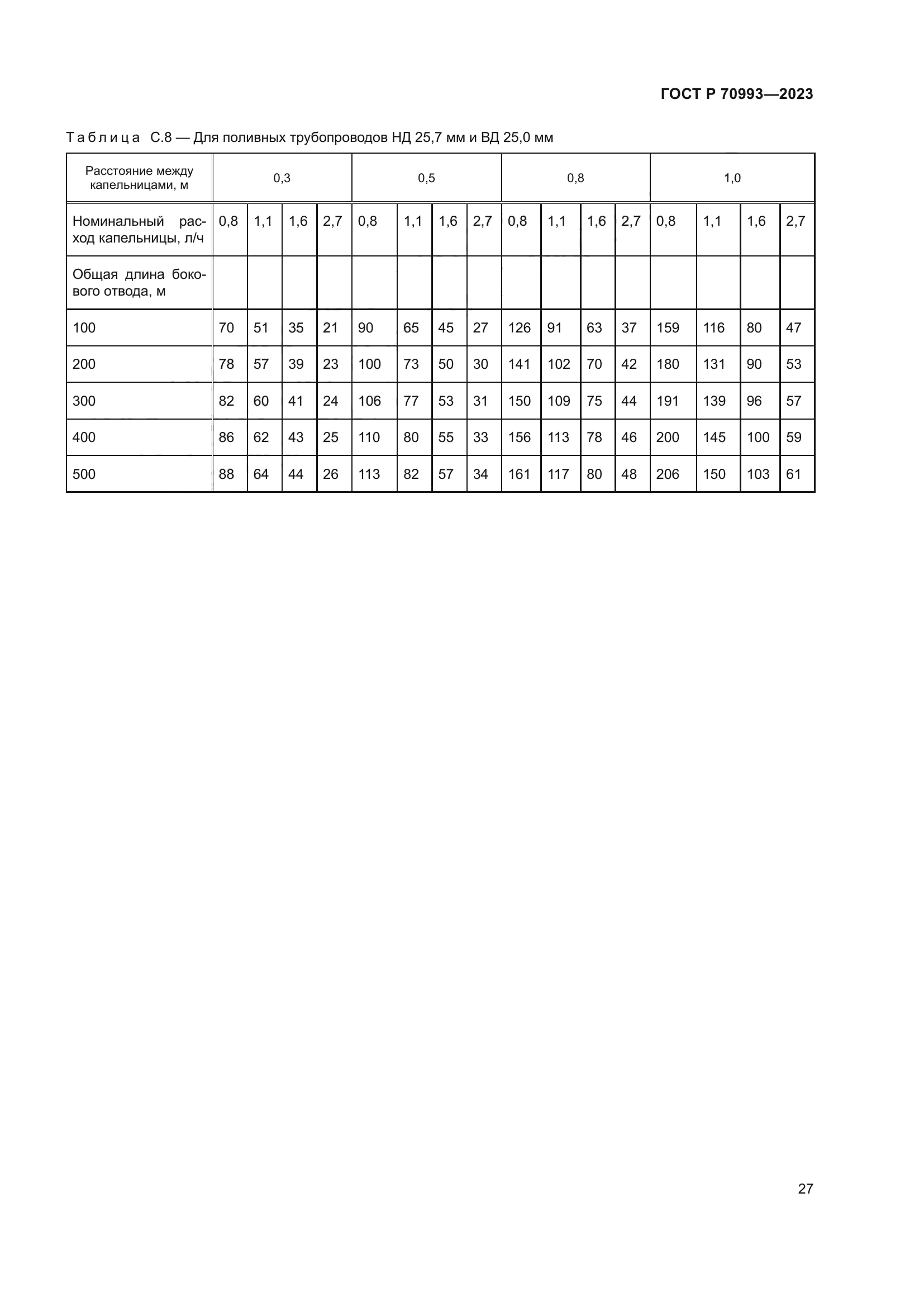 ГОСТ Р 70993—2023

Таблица С.8 — Для поливных трубопроводов НД 25,7 мм и ВД 25,0 мм

| Расстояние между капельницами, м | 0,3 | | | | 0,5 | | | | 0,8 | | | | 1,0 | | | |
|---|---|---|---|---|---|---|---|---|---|---|---|---|---|---|---|---|
| Номинальный расход капельницы, л/ч | 0,8 | 1,1 | 1,6 | 2,7 | 0,8 | 1,1 | 1,6 | 2,7 | 0,8 | 1,1 | 1,6 | 2,7 | 0,8 | 1,1 | 1,6 | 2,7 |
| Общая длина бокового отвода, м | | | | | | | | | | | | | | | | |
| 100 | 70 | 51 | 35 | 21 | 90 | 65 | 45 | 27 | 126 | 91 | 63 | 37 | 159 | 116 | 80 | 47 |
| 200 | 78 | 57 | 39 | 23 | 100 | 73 | 50 | 30 | 141 | 102 | 70 | 42 | 180 | 131 | 90 | 53 |
| 300 | 82 | 60 | 41 | 24 | 106 | 77 | 53 | 31 | 150 | 109 | 75 | 44 | 191 | 139 | 96 | 57 |
| 400 | 86 | 62 | 43 | 25 | 110 | 80 | 55 | 33 | 156 | 113 | 78 | 46 | 200 | 145 | 100 | 59 |
| 500 | 88 | 64 | 44 | 26 | 113 | 82 | 57 | 34 | 161 | 117 | 80 | 48 | 206 | 150 | 103 | 61 |

27